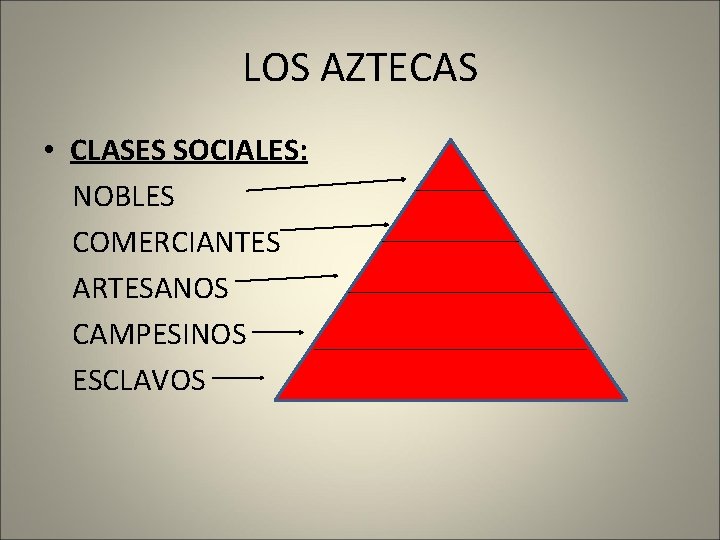 LOS AZTECAS

• CLASES SOCIALES:
NOBLES
COMERCIANTES
ARTESANOS
CAMPESINOS
ESCLAVOS